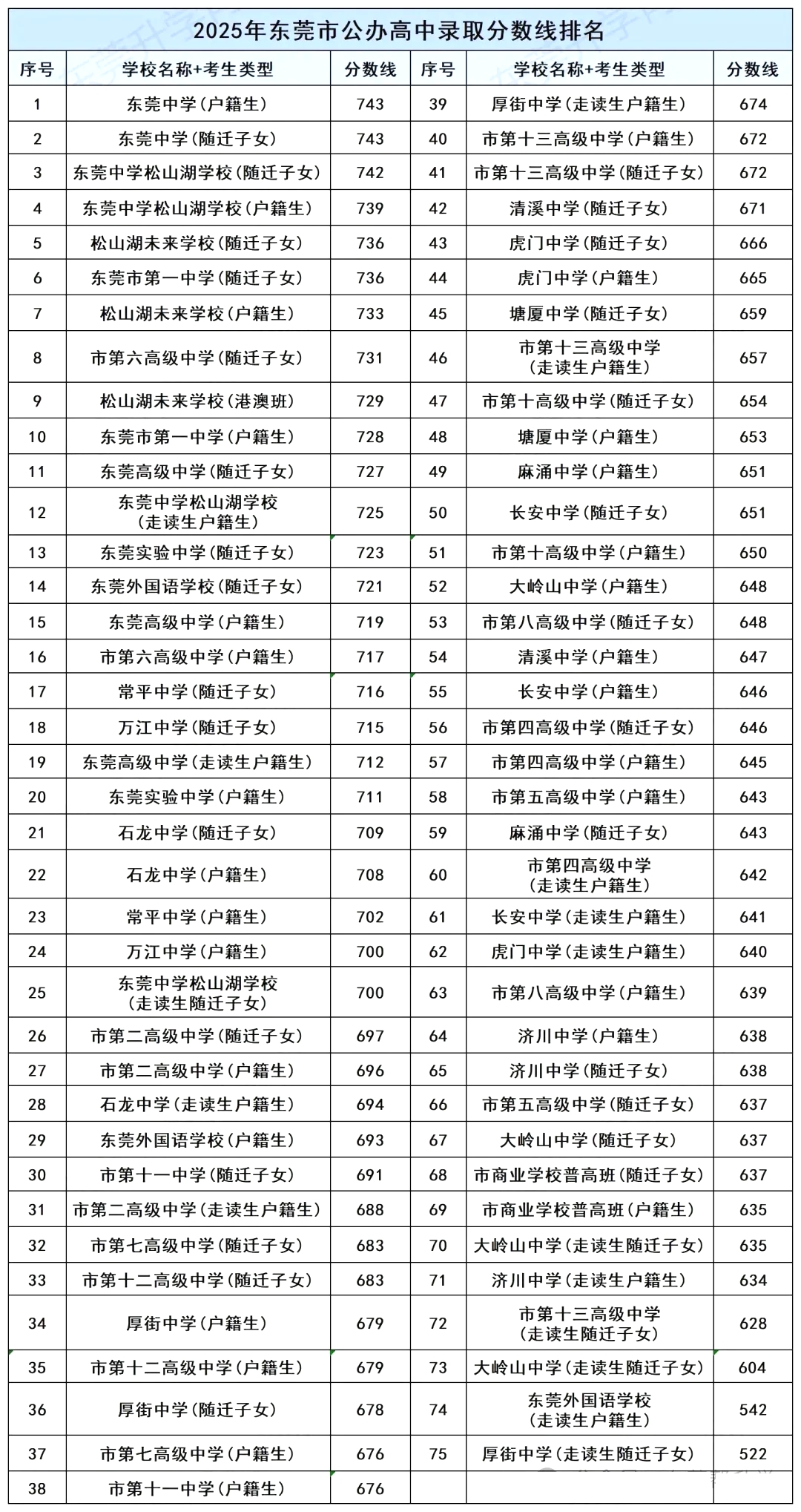 2025年东莞市公办高中录取分数线排名

| 序号 | 学校名称+考生类型 | 分数线 | 序号 | 学校名称+考生类型 | 分数线 |
|---|---|---|---|---|---|
| 1 | 东莞中学(户籍生) | 743 | 39 | 厚街中学(走读生户籍生) | 674 |
| 2 | 东莞中学(随迁子女) | 743 | 40 | 市第十三高级中学(户籍生) | 672 |
| 3 | 东莞中学松山湖学校(随迁子女) | 742 | 41 | 市第十三高级中学(随迁子女) | 672 |
| 4 | 东莞中学松山湖学校(户籍生) | 739 | 42 | 清溪中学(随迁子女) | 671 |
| 5 | 松山湖未来学校(随迁子女) | 736 | 43 | 虎门中学(随迁子女) | 666 |
| 6 | 东莞市第一中学(随迁子女) | 736 | 44 | 虎门中学(户籍生) | 665 |
| 7 | 松山湖未来学校(户籍生) | 733 | 45 | 塘厦中学(随迁子女) | 659 |
| 8 | 市第六高级中学(随迁子女) | 731 | 46 | 市第十三高级中学(走读生户籍生) | 657 |
| 9 | 松山湖未来学校(港澳班) | 729 | 47 | 市第十高级中学(随迁子女) | 654 |
| 10 | 东莞市第一中学(户籍生) | 728 | 48 | 塘厦中学(户籍生) | 653 |
| 11 | 东莞高级中学(随迁子女) | 727 | 49 | 麻涌中学(户籍生) | 651 |
| 12 | 东莞中学松山湖学校(走读生户籍生) | 725 | 50 | 长安中学(随迁子女) | 651 |
| 13 | 东莞实验中学(随迁子女) | 723 | 51 | 市第十高级中学(户籍生) | 650 |
| 14 | 东莞外国语学校(随迁子女) | 721 | 52 | 大岭山中学(户籍生) | 648 |
| 15 | 东莞高级中学(户籍生) | 719 | 53 | 市第八高级中学(随迁子女) | 648 |
| 16 | 市第六高级中学(户籍生) | 717 | 54 | 清溪中学(户籍生) | 647 |
| 17 | 常平中学(随迁子女) | 716 | 55 | 长安中学(户籍生) | 646 |
| 18 | 万江中学(随迁子女) | 715 | 56 | 市第四高级中学(随迁子女) | 646 |
| 19 | 东莞高级中学(走读生户籍生) | 712 | 57 | 市第四高级中学(户籍生) | 645 |
| 20 | 东莞实验中学(户籍生) | 711 | 58 | 市第五高级中学(户籍生) | 643 |
| 21 | 石龙中学(随迁子女) | 709 | 59 | 麻涌中学(随迁子女) | 643 |
| 22 | 石龙中学(户籍生) | 708 | 60 | 市第四高级中学(走读生户籍生) | 642 |
| 23 | 常平中学(户籍生) | 702 | 61 | 长安中学(走读生户籍生) | 641 |
| 24 | 万江中学(户籍生) | 700 | 62 | 虎门中学(走读生户籍生) | 640 |
| 25 | 东莞中学松山湖学校(走读生随迁子女) | 700 | 63 | 市第八高级中学(户籍生) | 639 |
| 26 | 市第二高级中学(随迁子女) | 697 | 64 | 济川中学(户籍生) | 638 |
| 27 | 市第二高级中学(户籍生) | 696 | 65 | 济川中学(随迁子女) | 638 |
| 28 | 石龙中学(走读生户籍生) | 694 | 66 | 市第五高级中学(随迁子女) | 637 |
| 29 | 东莞外国语学校(户籍生) | 693 | 67 | 大岭山中学(随迁子女) | 637 |
| 30 | 市第十一中学(随迁子女) | 691 | 68 | 市商业学校普高班(随迁子女) | 637 |
| 31 | 市第二高级中学(走读生户籍生) | 688 | 69 | 市商业学校普高班(户籍生) | 635 |
| 32 | 市第七高级中学(随迁子女) | 683 | 70 | 大岭山中学(走读生随迁子女) | 635 |
| 33 | 市第十二高级中学(随迁子女) | 683 | 71 | 济川中学(走读生户籍生) | 634 |
| 34 | 厚街中学(户籍生) | 679 | 72 | 市第十三高级中学(走读生随迁子女) | 628 |
| 35 | 市第十二高级中学(户籍生) | 679 | 73 | 大岭山中学(走读生随迁子女) | 604 |
| 36 | 厚街中学(随迁子女) | 678 | 74 | 东莞外国语学校(走读生户籍生) | 542 |
| 37 | 市第七高级中学(户籍生) | 676 | 75 | 厚街中学(走读生随迁子女) | 522 |
| 38 | 市第十一中学(户籍生) | 676 | | | |